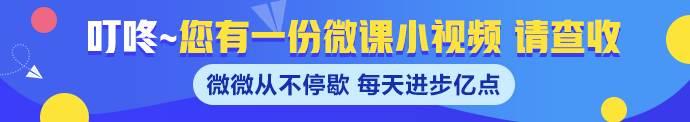 叮咚~您有一份微课小视频 请查收

微微从不停歇 每天进步亿点